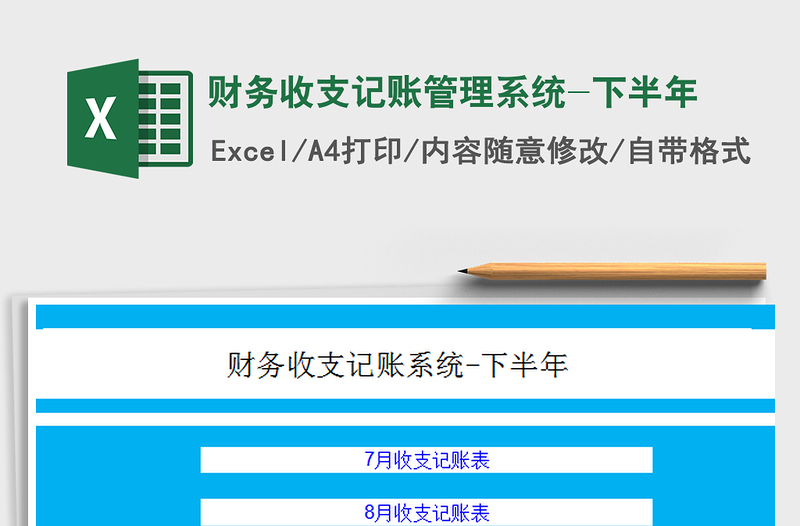 X

财务收支记账管理系统-下半年

Excel/A4打印/内容随意修改/自带格式

财务收支记账系统-下半年

7月收支记账表

8月收支记账表